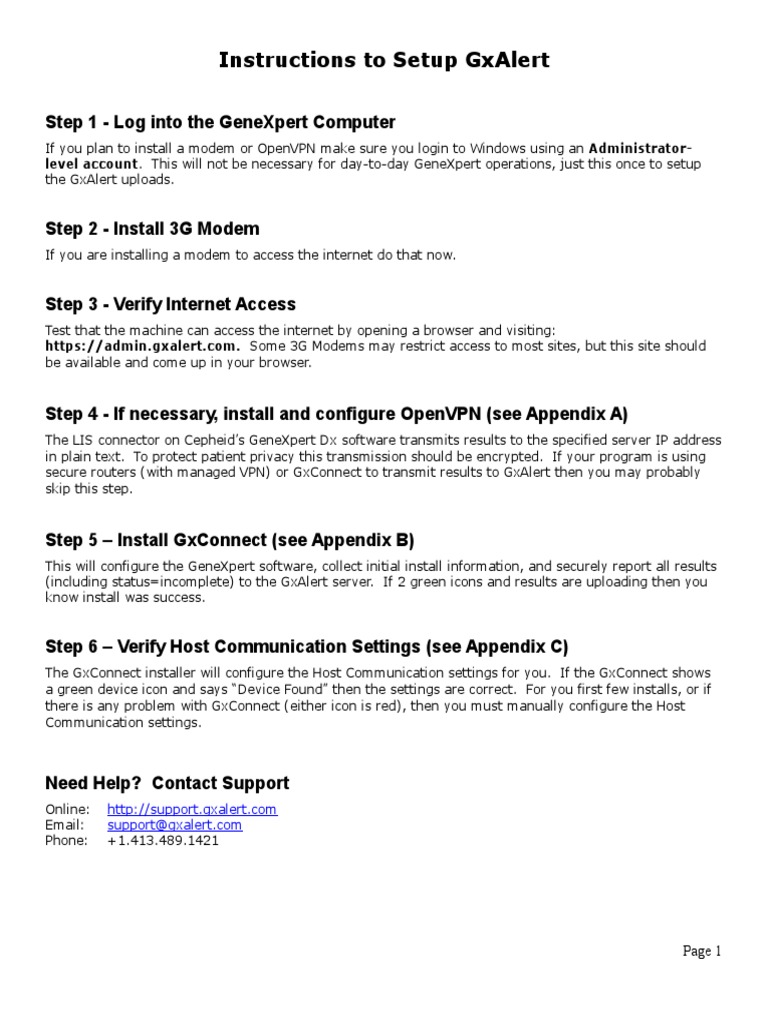 Instructions to Setup GxAlert

Step 1 - Log into the GeneXpert Computer

If you plan to install a modem or OpenVPN make sure you login to Windows using an Administrator-level account. This will not be necessary for day-to-day GeneXpert operations, just this once to setup the GxAlert uploads.

Step 2 - Install 3G Modem

If you are installing a modem to access the internet do that now.

Step 3 - Verify Internet Access

Test that the machine can access the internet by opening a browser and visiting: https://admin.gxalert.com. Some 3G Modems may restrict access to most sites, but this site should be available and come up in your browser.

Step 4 - If necessary, install and configure OpenVPN (see Appendix A)

The LIS connector on Cepheid's GeneXpert Dx software transmits results to the specified server IP address in plain text. To protect patient privacy this transmission should be encrypted. If your program is using secure routers (with managed VPN) or GxConnect to transmit results to GxAlert then you may probably skip this step.

Step 5 – Install GxConnect (see Appendix B)

This will configure the GeneXpert software, collect initial install information, and securely report all results (including status=incomplete) to the GxAlert server. If 2 green icons and results are uploading then you know install was success.

Step 6 – Verify Host Communication Settings (see Appendix C)

The GxConnect installer will configure the Host Communication settings for you. If the GxConnect shows a green device icon and says "Device Found" then the settings are correct. For you first few installs, or if there is any problem with GxConnect (either icon is red), then you must manually configure the Host Communication settings.

Need Help? Contact Support

Online: http://support.gxalert.com
Email: support@gxalert.com
Phone: +1.413.489.1421

Page 1